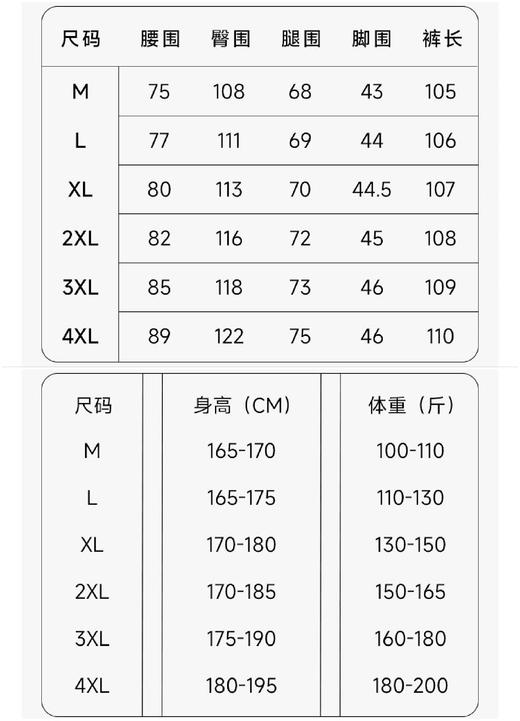 | 尺码 | 腰围 | 臀围 | 腿围 | 脚围 | 裤长 |
|---|---|---|---|---|---|
| M | 75 | 108 | 68 | 43 | 105 |
| L | 77 | 111 | 69 | 44 | 106 |
| XL | 80 | 113 | 70 | 44.5 | 107 |
| 2XL | 82 | 116 | 72 | 45 | 108 |
| 3XL | 85 | 118 | 73 | 46 | 109 |
| 4XL | 89 | 122 | 75 | 46 | 110 |

| 尺码 | 身高（CM） | 体重（斤） |
|---|---|---|
| M | 165-170 | 100-110 |
| L | 165-175 | 110-130 |
| XL | 170-180 | 130-150 |
| 2XL | 170-185 | 150-165 |
| 3XL | 175-190 | 160-180 |
| 4XL | 180-195 | 180-200 |